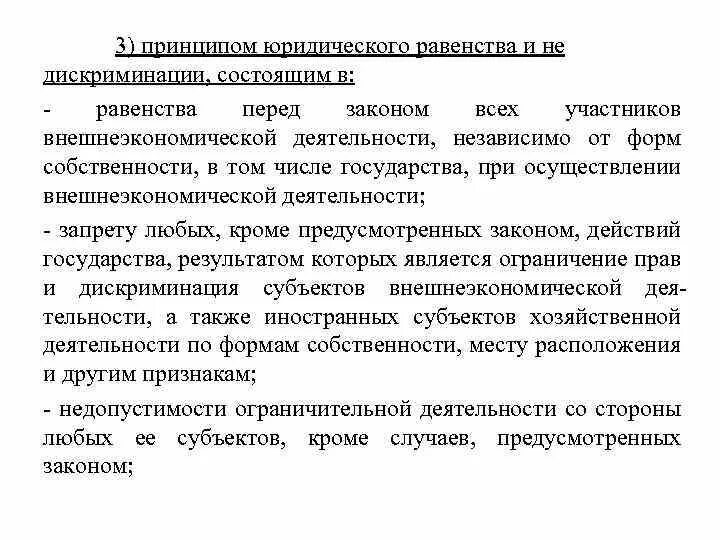 3) принципом юридического равенства и не дискриминации, состоящим в:

- равенства перед законом всех участников внешнеэкономической деятельности, независимо от форм собственности, в том числе государства, при осуществлении внешнеэкономической деятельности;

- запрету любых, кроме предусмотренных законом, действий государства, результатом которых является ограничение прав и дискриминация субъектов внешнеэкономической деятельности, а также иностранных субъектов хозяйственной деятельности по формам собственности, месту расположения и другим признакам;

- недопустимости ограничительной деятельности со стороны любых ее субъектов, кроме случаев, предусмотренных законом;